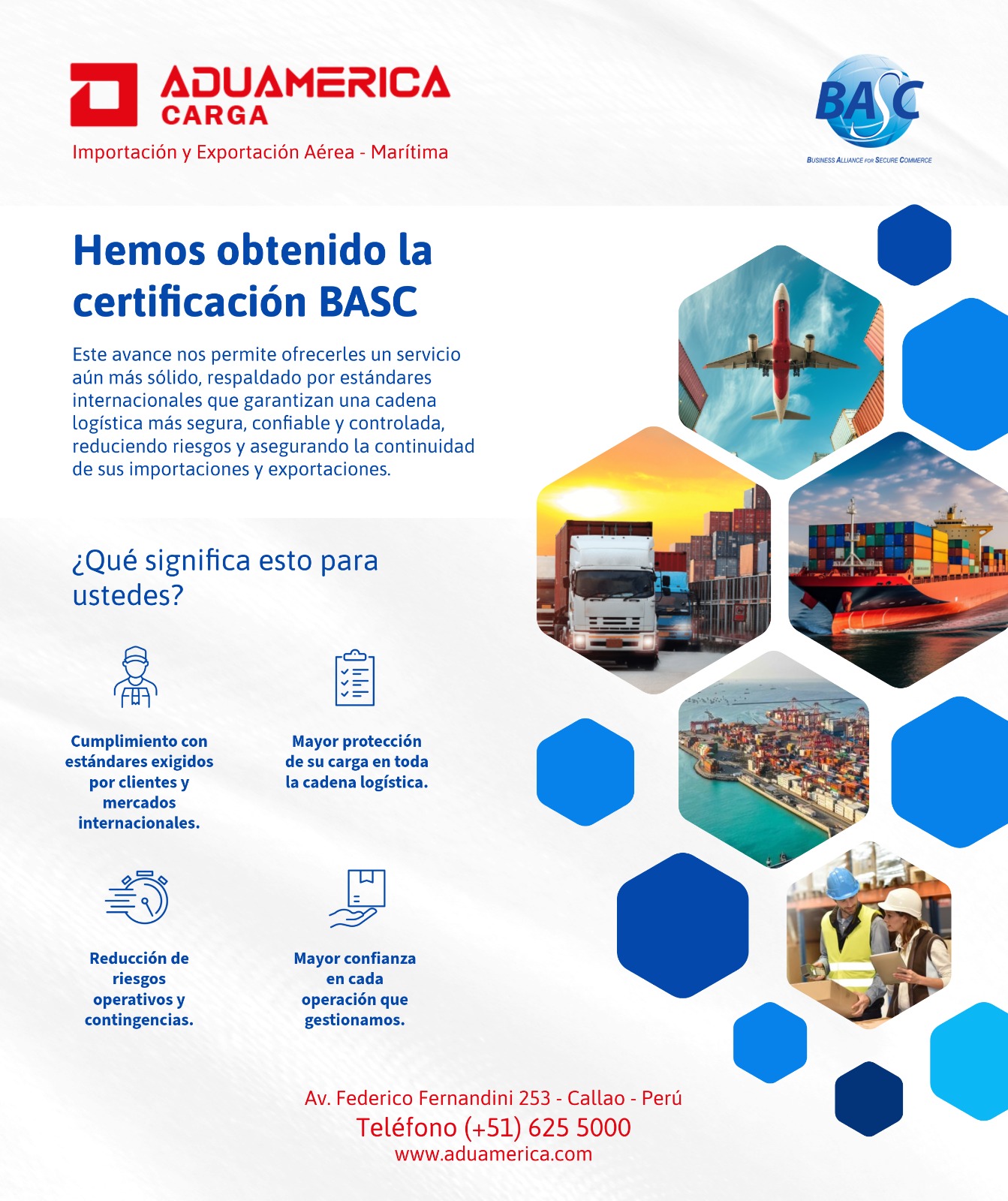 ADUAMERICA
CARGA
Importación y Exportación Aérea - Marítima

BASC
BUSINESS ALLIANCE FOR SECURE COMMERCE

Hemos obtenido la certificación BASC

Este avance nos permite ofrecerles un servicio aún más sólido, respaldado por estándares internacionales que garantizan una cadena logística más segura, confiable y controlada, reduciendo riesgos y asegurando la continuidad de sus importaciones y exportaciones.

¿Qué significa esto para ustedes?

Cumplimiento con estándares exigidos por clientes y mercados internacionales.

Mayor protección de su carga en toda la cadena logística.

Reducción de riesgos operativos y contingencias.

Mayor confianza en cada operación que gestionamos.

Av. Federico Fernandini 253 - Callao - Perú
Teléfono (+51) 625 5000
www.aduamerica.com